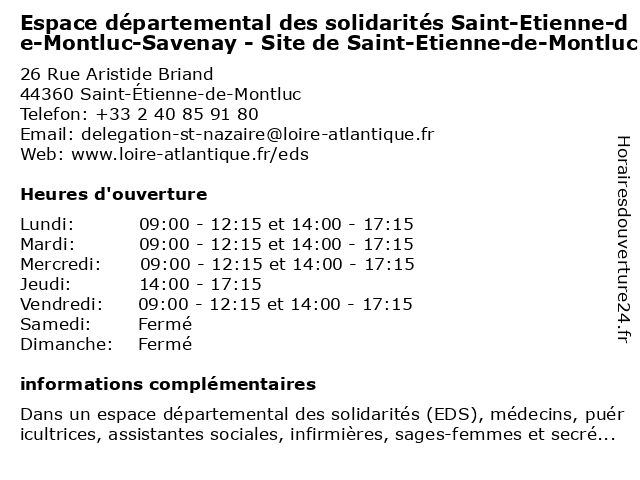 Espace départemental des solidarités Saint-Etienne-de-Montluc-Savenay - Site de Saint-Etienne-de-Montluc

26 Rue Aristide Briand
44360 Saint-Étienne-de-Montluc
Telefon: +33 2 40 85 91 80
Email: delegation-st-nazaire@loire-atlantique.fr
Web: www.loire-atlantique.fr/eds

Heures d'ouverture

| Lundi: | 09:00 - 12:15 et 14:00 - 17:15 |
|---|---|
| Mardi: | 09:00 - 12:15 et 14:00 - 17:15 |
| Mercredi: | 09:00 - 12:15 et 14:00 - 17:15 |
| Jeudi: | 14:00 - 17:15 |
| Vendredi: | 09:00 - 12:15 et 14:00 - 17:15 |
| Samedi: | Fermé |
| Dimanche: | Fermé |

informations complémentaires

Dans un espace départemental des solidarités (EDS), médecins, puéricultrices, assistantes sociales, infirmières, sages-femmes et secré...

Horairesdouverture24.fr